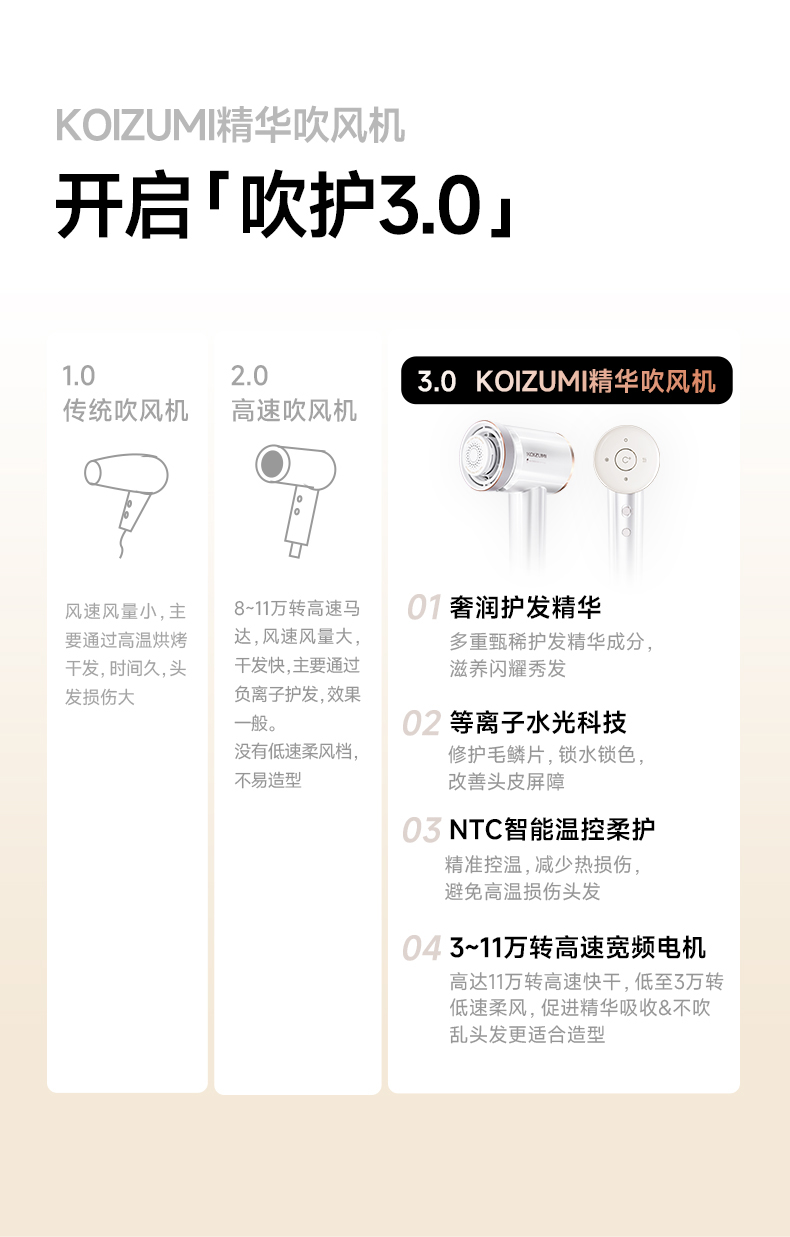 KOIZUMI精华吹风机

开启「吹护3.0」

1.0
传统吹风机

风速风量小，主要通过高温烘烤干发，时间久，头发损伤大

2.0
高速吹风机

8~11万转高速马达，风速风量大，干发快，主要通过负离子护发，效果一般。
没有低速柔风档，不易造型

3.0 KOIZUMI精华吹风机

KOIZUMI

01 奢润护发精华
多重甄稀护发精华成分，滋养闪耀秀发

02 等离子水光科技
修护毛鳞片，锁水锁色，改善头皮屏障

03 NTC智能温控柔护
精准控温，减少热损伤，避免高温损伤头发

04 3~11万转高速宽频电机
高达11万转高速快干，低至3万转低速柔风，促进精华吸收&不吹乱头发更适合造型